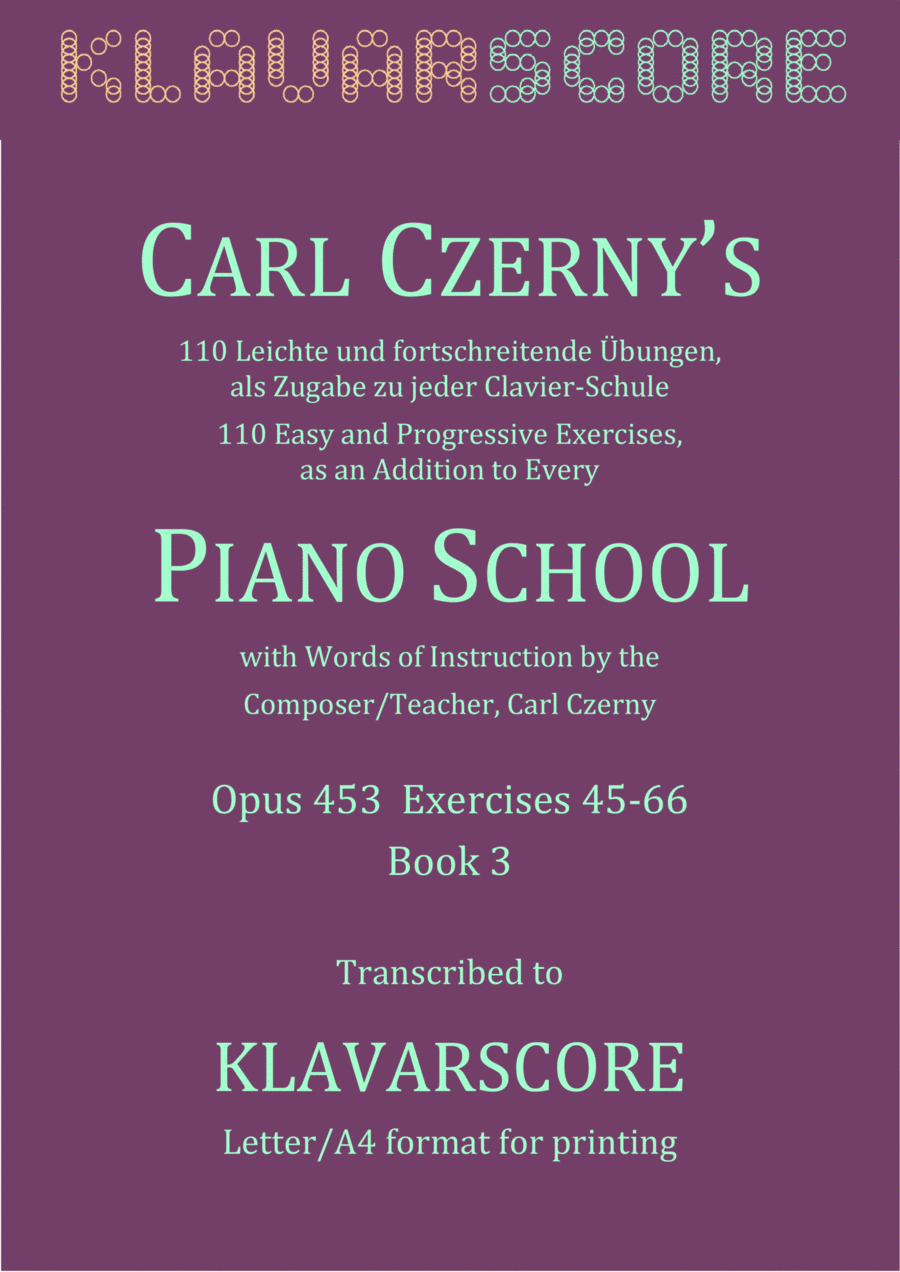 KLAVARSCORE

CARL CZERNY'S

110 Leichte und fortschreitende Übungen, als Zugabe zu jeder Clavier-Schule

110 Easy and Progressive Exercises, as an Addition to Every

PIANO SCHOOL

with Words of Instruction by the Composer/Teacher, Carl Czerny

Opus 453 Exercises 45-66
Book 3

Transcribed to

KLAVARSCORE

Letter/A4 format for printing